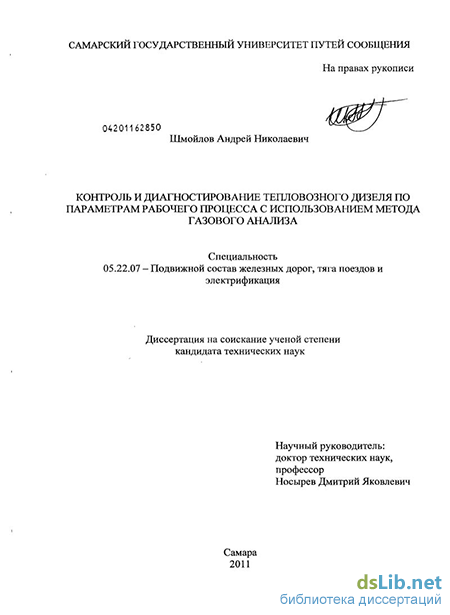 САМАРСКИЙ ГОСУДАРСТВЕННЫЙ УНИВЕРСИТЕТ ПУТЕЙ СООБЩЕНИЯ

На правах рукописи

04201162850

Шмойлов Андрей Николаевич

КОНТРОЛЬ И ДИАГНОСТИРОВАНИЕ ТЕПЛОВОЗНОГО ДИЗЕЛЯ ПО ПАРАМЕТРАМ РАБОЧЕГО ПРОЦЕССА С ИСПОЛЬЗОВАНИЕМ МЕТОДА ГАЗОВОГО АНАЛИЗА

Специальность
05.22.07 – Подвижной состав железных дорог, тяга поездов и электрификация

Диссертация на соискание ученой степени кандидата технических наук

Научный руководитель:
доктор технических наук,
профессор
Носырев Дмитрий Яковлевич

Самара
2011

dsLib.net
библиотека диссертаций